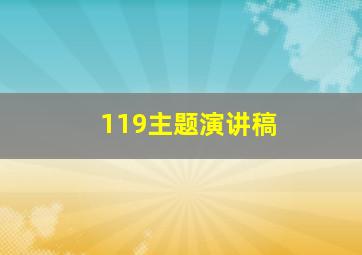 119主题演讲稿